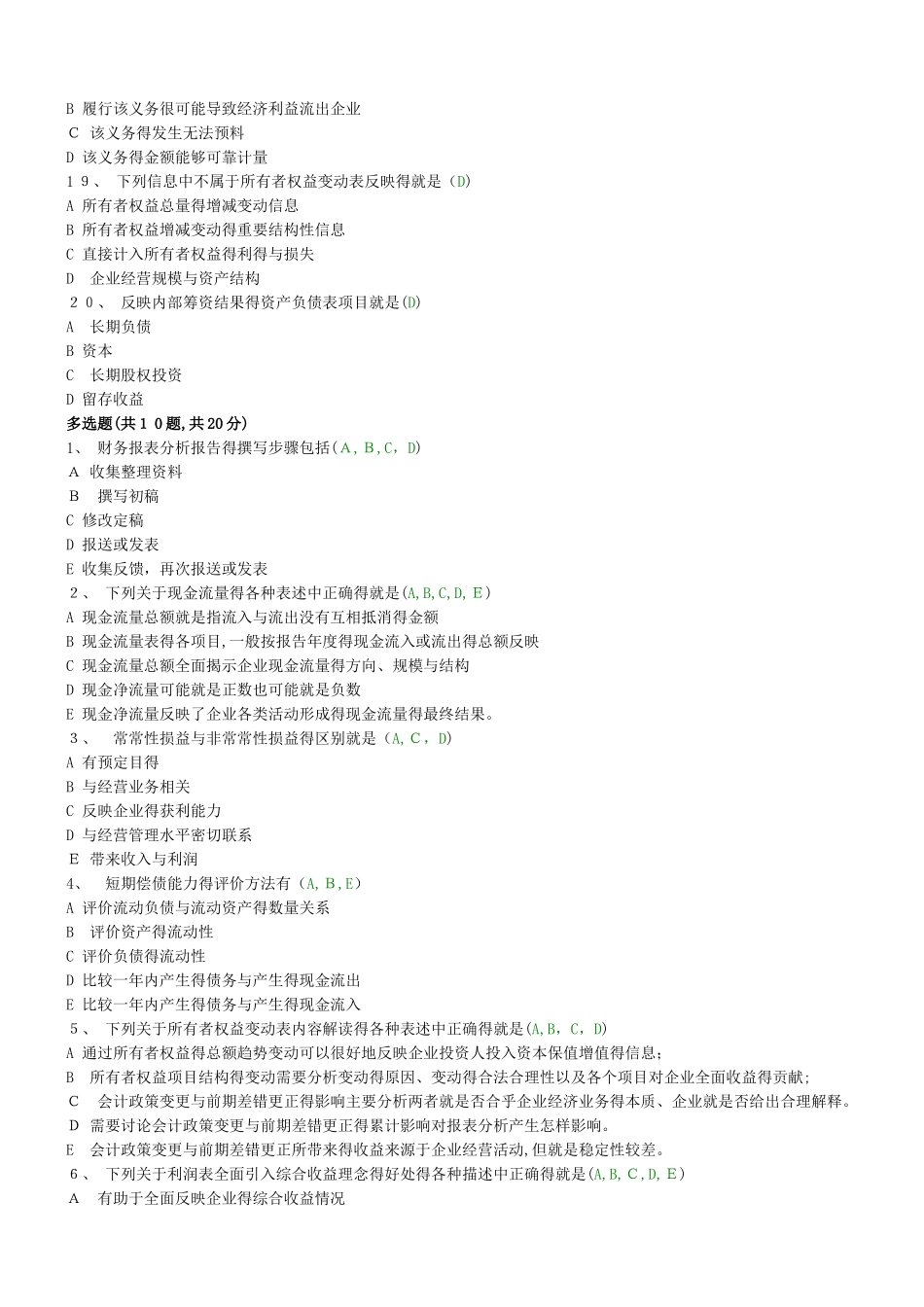 B 履行该义务很可能导致经济利益流出企业
C 该义务得发生无法预料
D 该义务得金额能够可靠计量
19、 下列信息中不属于所有者权益变动表反映得就是(D)
A 所有者权益总量得增减变动信息
B 所有者权益增减变动得重要结构性信息
C 直接计入所有者权益得利得与损失
D 企业经营规模与资产结构
20、 反映内部筹资结果得资产负债表项目就是(D)
A 长期负债
B 资本
C 长期股权投资
D 留存收益
多选题(共10题,共20分)
1、 财务报表分析报告得撰写步骤包括(A,B,C,D)
A 收集整理资料
B 撰写初稿
C 修改定稿
D 报送或发表
E 收集反馈，再次报送或发表
2、 下列关于现金流量得各种表述中正确得就是(A,B,C,D,E)
A 现金流量总额就是指流入与流出没有互相抵消得金额
B 现金流量表得各项目,一般按报告年度得现金流入或流出得总额反映
C 现金流量总额全面揭示企业现金流量得方向、规模与结构
D 现金净流量可能就是正数也可能就是负数
E 现金净流量反映了企业各类活动形成得现金流量得最终结果。
3、 常常性损益与非常常性损益得区别就是(A,C,D)
A 有预定目得
B 与经营业务相关
C 反映企业得获利能力
D 与经营管理水平密切联系
E 带来收入与利润
4、 短期偿债能力得评价方法有(A,B,E)
A 评价流动负债与流动资产得数量关系
B 评价资产得流动性
C 评价负债得流动性
D 比较一年内产生得债务与产生得现金流出
E 比较一年内产生得债务与产生得现金流入
5、 下列关于所有者权益变动表内容解读得各种表述中正确得就是(A,B,C,D)
A 通过所有者权益得总额趋势变动可以很好地反映企业投资人投入资本保值增值得信息;
B 所有者权益项目结构得变动需要分析变动得原因、变动得合法合理性以及各个项目对企业全面收益得贡献;
C 会计政策变更与前期差错更正得影响主要分析两者就是否合乎企业经济业务得本质、企业就是否给出合理解释。
D 需要讨论会计政策变更与前期差错更正得累计影响对报表分析产生怎样影响。
E 会计政策变更与前期差错更正所带来得收益来源于企业经营活动,但就是稳定性较差。
6、 下列关于利润表全面引入综合收益理念得好处得各种描述中正确得就是(A,B,C,D,E)
A 有助于全面反映企业得综合收益情况